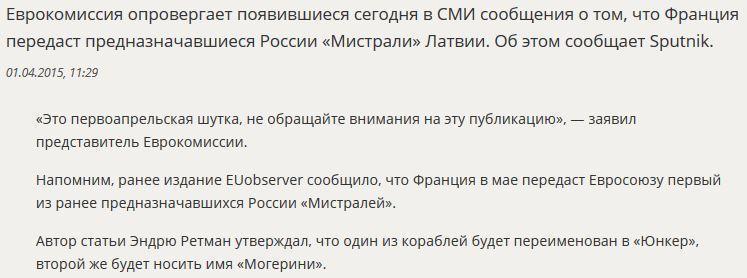 Еврокомиссия опровергает появившиеся сегодня в СМИ сообщения о том, что Франция передаст предназначавшиеся России «Мистрали» Латвии. Об этом сообщает Sputnik.

01.04.2015, 11:29

«Это первоапрельская шутка, не обращайте внимания на эту публикацию», — заявил представитель Еврокомиссии.

Напомним, ранее издание EUobserver сообщило, что Франция в мае передаст Евросоюзу первый из ранее предназначавшихся России «Мистралей».

Автор статьи Эндрю Ретман утверждал, что один из кораблей будет переименован в «Юнкер», второй же будет носить имя «Могерини».